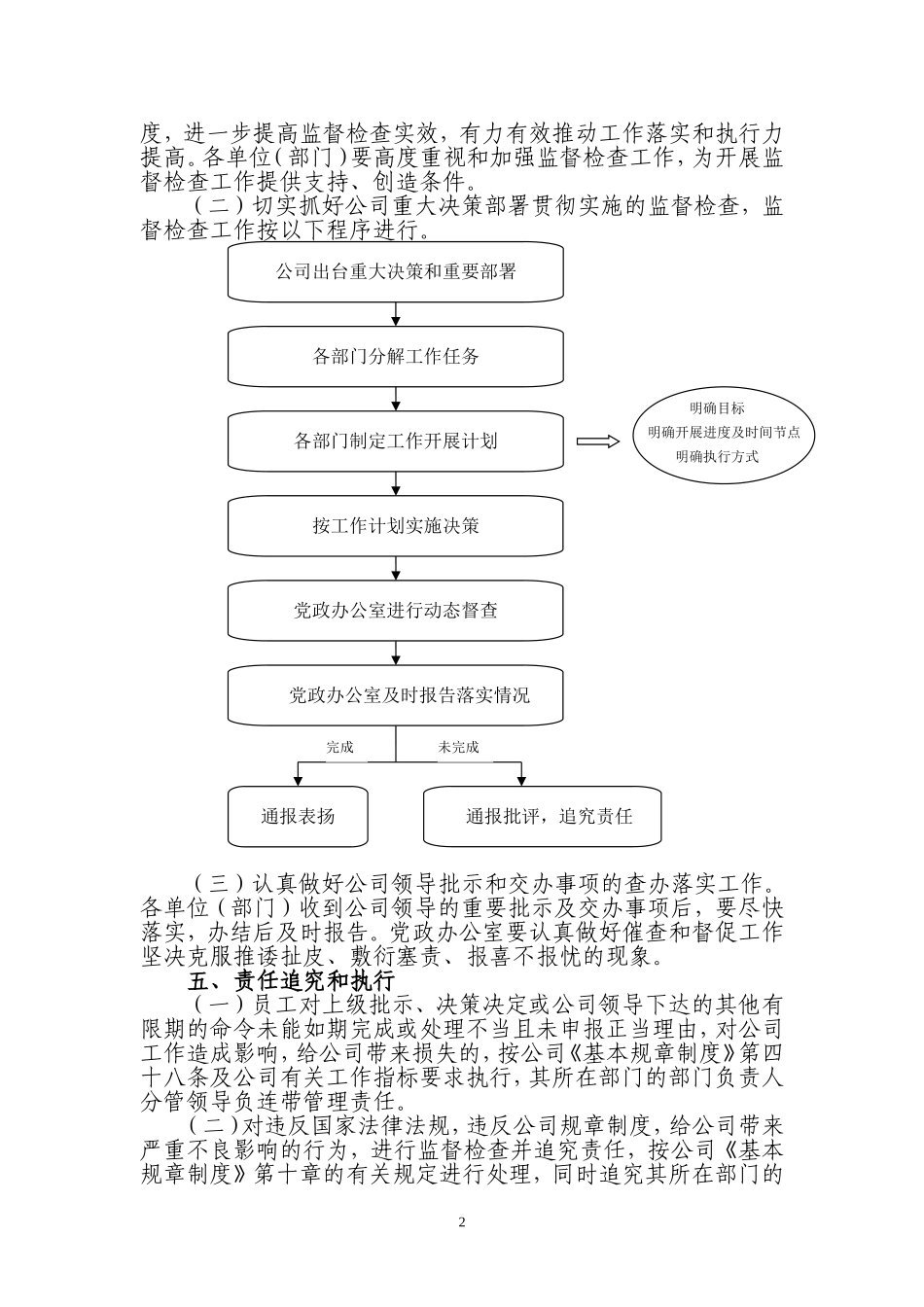 度，进一步提高监督检查实效，有力有效推动工作落实和执行力提高。各单位（部门）要高度重视和加强监督检查工作，为开展监督检查工作提供支持、创造条件。

（二）切实抓好公司重大决策部署贯彻实施的监督检查，监督检查工作按以下程序进行。

公司出台重大决策和重要部署

各部门分解工作任务

各部门制定工作开展计划

明确目标
明确开展进度及时间节点
明确执行方式

按工作计划实施决策

党政办公室进行动态督查

党政办公室及时报告落实情况

完成

未完成

通报表扬

通报批评，追究责任

（三）认真做好公司领导批示和交办事项的查办落实工作。各单位（部门）收到公司领导的重要批示及交办事项后，要尽快落实，办结后及时报告。党政办公室要认真做好催查和督促工作坚决克服推诿扯皮、敷衍塞责、报喜不报忧的现象。

五、责任追究和执行

（一）员工对上级批示、决策决定或公司领导下达的其他有限期的命令未能如期完成或处理不当且未申报正当理由，对公司工作造成影响，给公司带来损失的，按公司《基本规章制度》第四十八条及公司有关工作指标要求执行，其所在部门的部门负责人分管领导负连带管理责任。

（二）对违反国家法律法规，违反公司规章制度，给公司带来严重不良影响的行为，进行监督检查并追究责任，按公司《基本规章制度》第十章的有关规定进行处理，同时追究其所在部门的

2